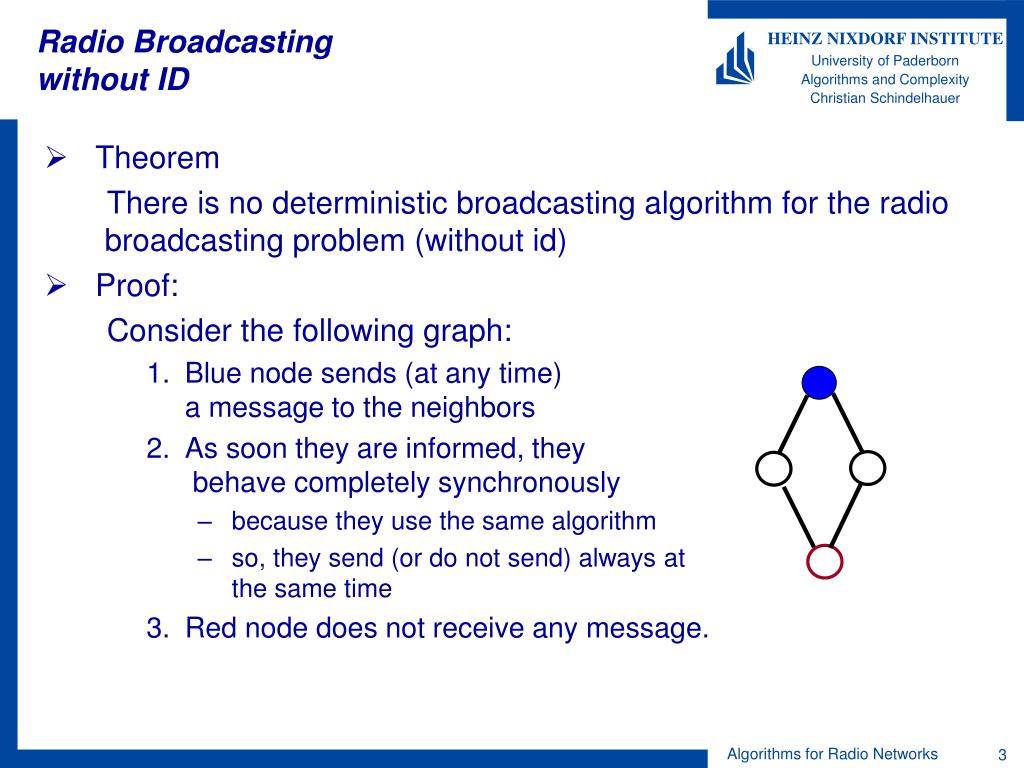 Radio Broadcasting without ID

HEINZ NIXDORF INSTITUTE
University of Paderborn
Algorithms and Complexity
Christian Schindelhauer

➢ Theorem

There is no deterministic broadcasting algorithm for the radio broadcasting problem (without id)

➢ Proof:

Consider the following graph:

1. Blue node sends (at any time) a message to the neighbors
2. As soon they are informed, they behave completely synchronously
   – because they use the same algorithm
   – so, they send (or do not send) always at the same time
3. Red node does not receive any message.

Algorithms for Radio Networks 3